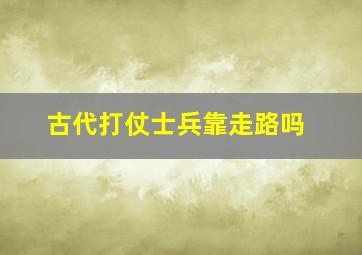 古代打仗士兵靠走路吗